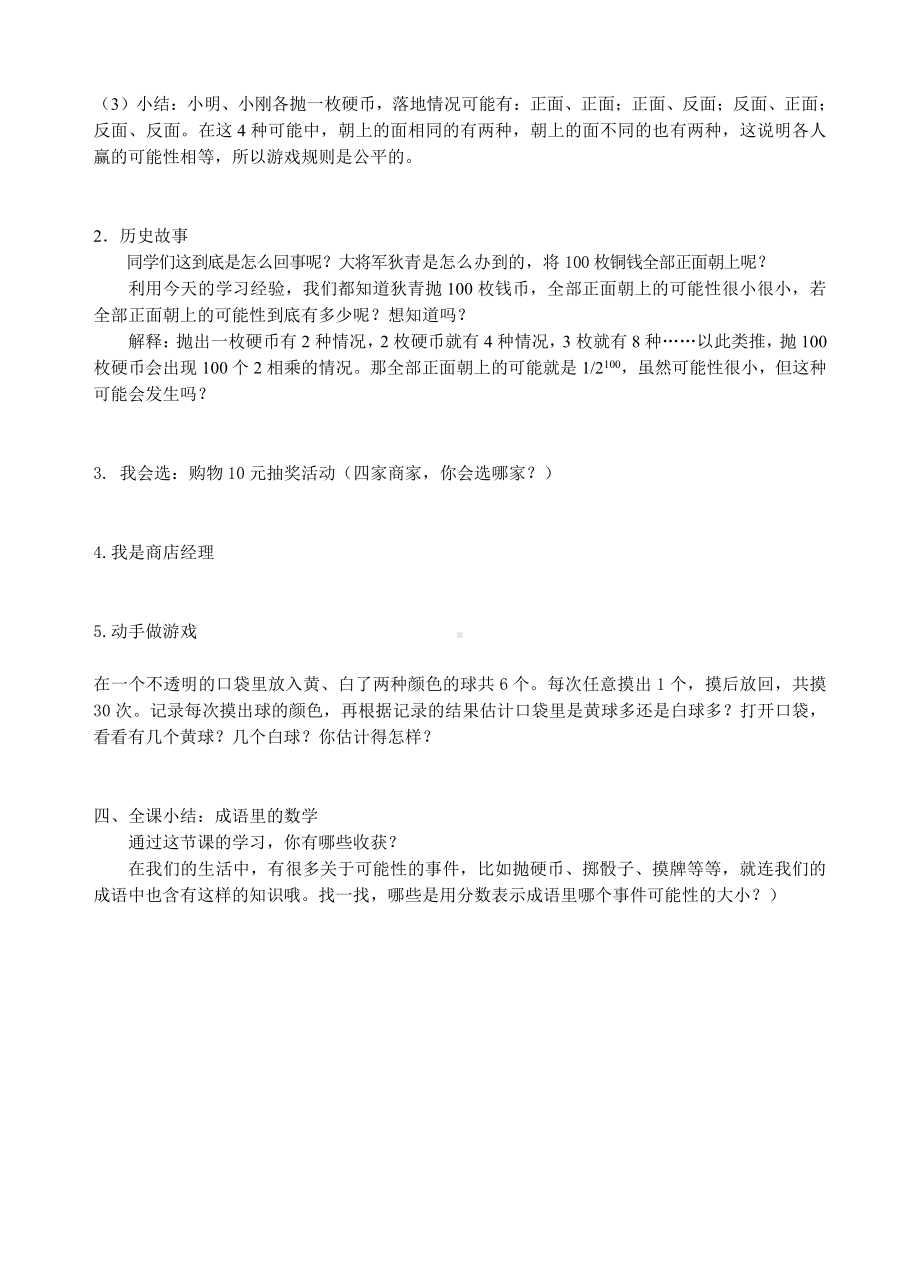 （3）小结：小明、小刚各抛一枚硬币，落地情况可能有：正面、正面；正面、反面；反面、正面；反面、反面。在这 4 种可能中，朝上的面相同的有两种，朝上的面不同的也有两种，这说明各人赢的可能性相等，所以游戏规则是公平的。

2．历史故事

同学们这到底是怎么回事呢？大将军狄青是怎么办到的，将 100 枚铜钱全部正面朝上呢？

利用今天的学习经验，我们都知道狄青抛 100 枚钱币，全部正面朝上的可能性很小很小，若全部正面朝上的可能性到底有多少呢？想知道吗？

解释：抛出一枚硬币有 2 种情况，2 枚硬币就有 4 种情况，3 枚就有 8 种……以此类推，抛 100 枚硬币会出现 100 个 2 相乘的情况。那全部正面朝上的可能就是 $1/2^{100}$，虽然可能性很小，但这种可能会发生吗？

3. 我会选：购物 10 元抽奖活动（四家商家，你会选哪家？）

4. 我是商店经理

5. 动手做游戏

在一个不透明的口袋里放入黄、白了两种颜色的球共 6 个。每次任意摸出 1 个，摸后放回，共摸 30 次。记录每次摸出球的颜色，再根据记录的结果估计口袋里是黄球多还是白球多？打开口袋，看看有几个黄球？几个白球？你估计得怎样？

四、全课小结：成语里的数学

通过这节课的学习，你有哪些收获？

在我们的生活中，有很多关于可能性的事件，比如抛硬币、掷骰子、摸牌等等，就连我们的成语中也含有这样的知识哦。找一找，哪些是用分数表示成语里哪个事件可能性的大小？）